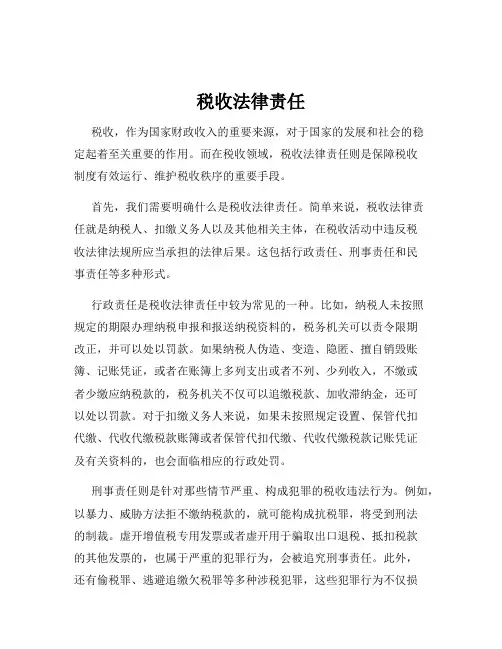 税收法律责任

税收，作为国家财政收入的重要来源，对于国家的发展和社会的稳定起着至关重要的作用。而在税收领域，税收法律责任则是保障税收制度有效运行、维护税收秩序的重要手段。

首先，我们需要明确什么是税收法律责任。简单来说，税收法律责任就是纳税人、扣缴义务人以及其他相关主体，在税收活动中违反税收法律法规所应当承担的法律后果。这包括行政责任、刑事责任和民事责任等多种形式。

行政责任是税收法律责任中较为常见的一种。比如，纳税人未按照规定的期限办理纳税申报和报送纳税资料的，税务机关可以责令限期改正，并可以处以罚款。如果纳税人伪造、变造、隐匿、擅自销毁账簿、记账凭证，或者在账簿上多列支出或者不列、少列收入，不缴或者少缴应纳税款的，税务机关不仅可以追缴税款、加收滞纳金，还可以处以罚款。对于扣缴义务人来说，如果未按照规定设置、保管代扣代缴、代收代缴税款账簿或者保管代扣代缴、代收代缴税款记账凭证及有关资料的，也会面临相应的行政处罚。

刑事责任则是针对那些情节严重、构成犯罪的税收违法行为。例如，以暴力、威胁方法拒不缴纳税款的，就可能构成抗税罪，将受到刑法的制裁。虚开增值税专用发票或者虚开用于骗取出口退税、抵扣税款的其他发票的，也属于严重的犯罪行为，会被追究刑事责任。此外，还有偷税罪、逃避追缴欠税罪等多种涉税犯罪，这些犯罪行为不仅损